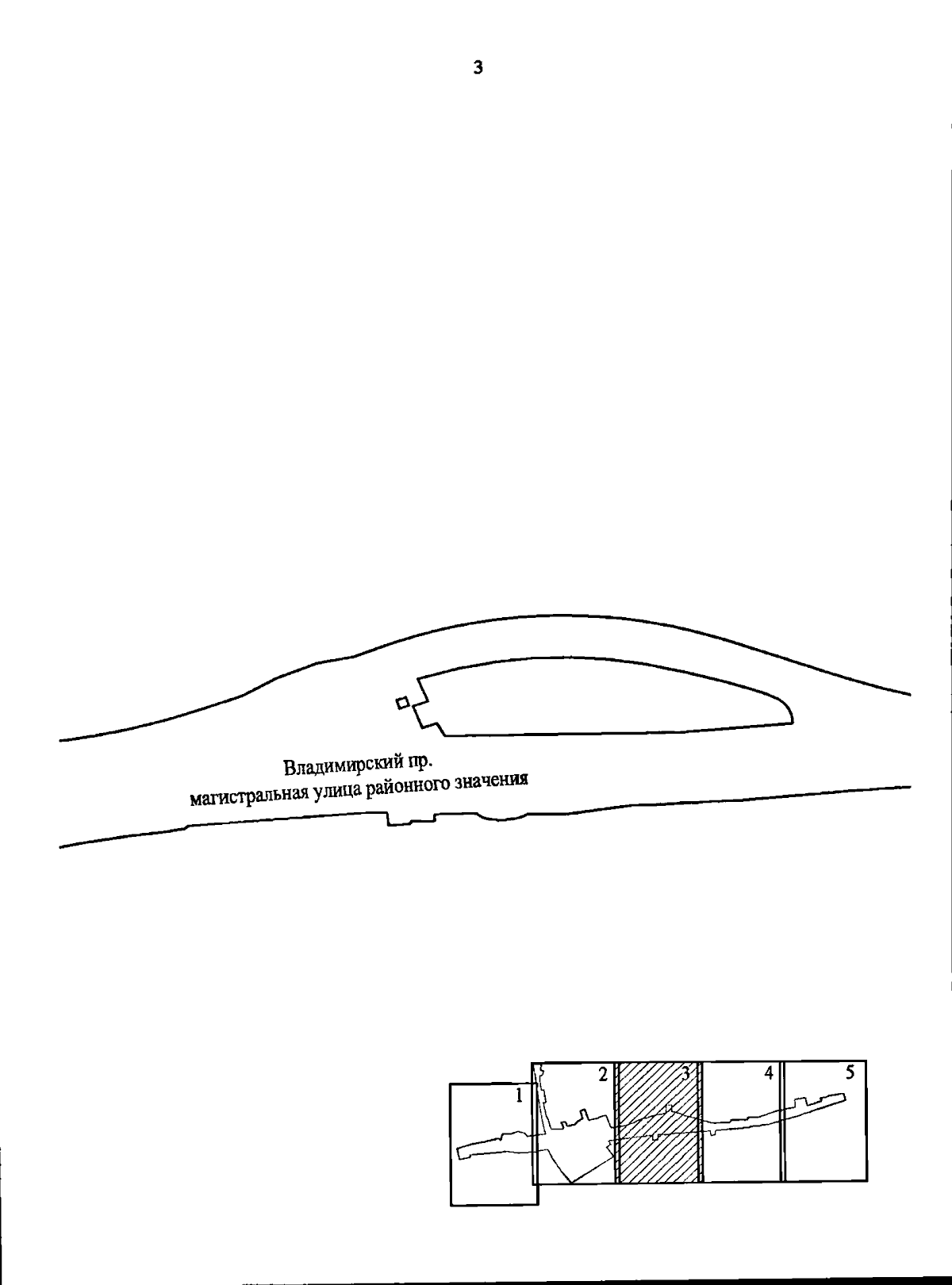 3

Владимирский пр.
магистральная улица районного значения

1
2
3
4
5